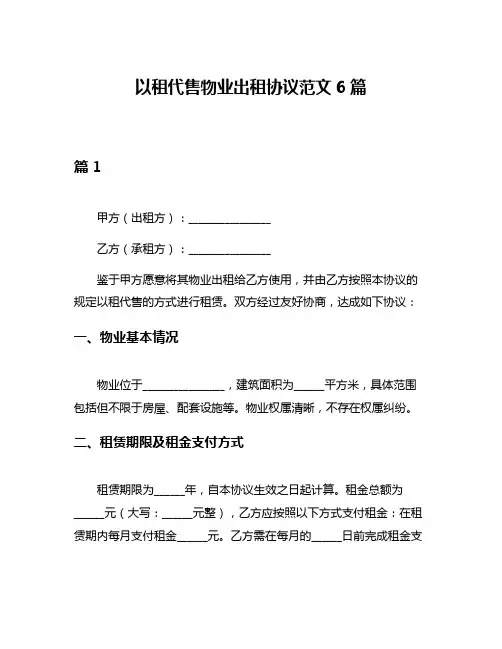 以租代售物业出租协议范文 6 篇

篇 1

甲方（出租方）：______________

乙方（承租方）：______________

鉴于甲方愿意将其物业出租给乙方使用，并由乙方按照本协议的规定以租代售的方式进行租赁。双方经过友好协商，达成如下协议：

一、物业基本情况

物业位于______________，建筑面积为_____平方米，具体范围包括但不限于房屋、配套设施等。物业权属清晰，不存在权属纠纷。

二、租赁期限及租金支付方式

租赁期限为_____年，自本协议生效之日起计算。租金总额为_____元（大写：_____元整），乙方应按照以下方式支付租金：在租赁期内每月支付租金_____元。乙方需在每月的_____日前完成租金支